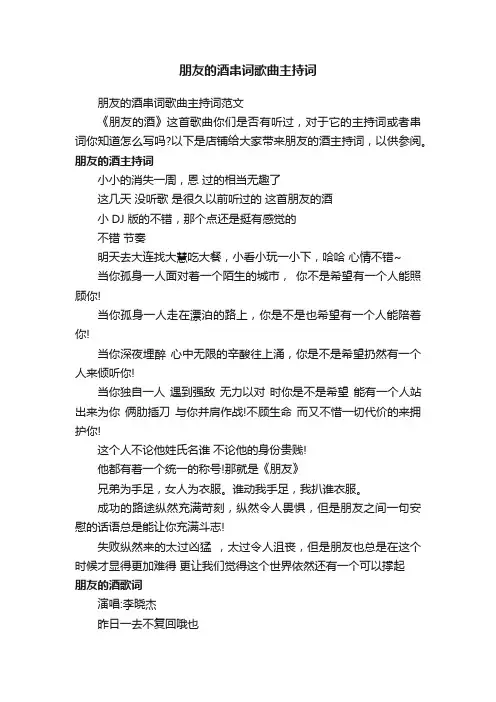 朋友的酒串词歌曲主持词

朋友的酒串词歌曲主持词范文

《朋友的酒》这首歌曲你们是否有听过，对于它的主持词或者串词你知道怎么写吗?以下是店铺给大家带来朋友的酒主持词，以供参阅。

朋友的酒主持词

小小的消失一周，恩 过的相当无趣了

这几天 没听歌 是很久以前听过的 这首朋友的酒

小 DJ 版的不错，那个点还是挺有感觉的

不错 节奏

明天去大连找大慧吃大餐，小看小玩一小下，哈哈 心情不错~

当你孤身一人面对着一个陌生的城市， 你不是希望有一个人能照顾你!

当你孤身一人走在漂泊的路上，你是不是也希望有一个人能陪着你!

当你深夜埋醉 心中无限的辛酸往上涌，你是不是希望扔然有一个人来倾听你!

当你独自一人 遇到强敌 无力以对 时你是不是希望 能有一个人站出来为你 俩肋插刀 与你并肩作战!不顾生命 而又不惜一切代价的来拥护你!

这个人不论他姓氏名谁 不论他的身份贵贱!

他都有着一个统一的称号!那就是《朋友》

兄弟为手足，女人为衣服。谁动我手足，我扒谁衣服。

成功的路途纵然充满苛刻，纵然令人畏惧，但是朋友之间一句安慰的话语总是能让你充满斗志!

失败纵然来的太过凶猛 ，太过令人沮丧，但是朋友也总是在这个时候才显得更加难得 更让我们觉得这个世界依然还有一个可以撑起

朋友的酒歌词

演唱:李晓杰

昨日一去不复回哦也